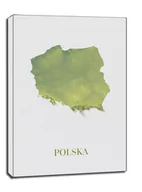 POLSKA